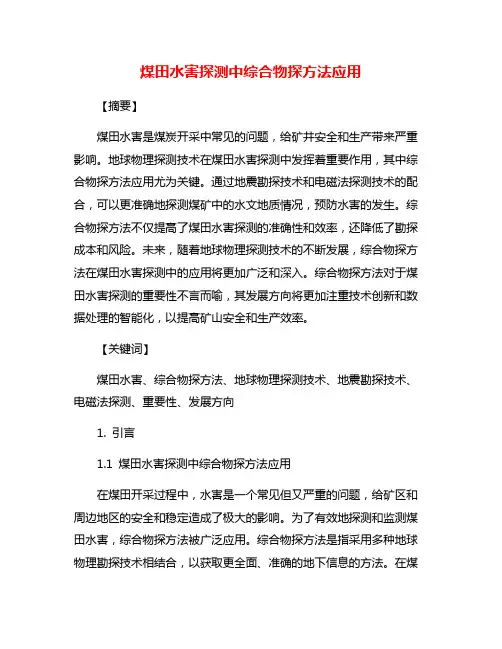 煤田水害探测中综合物探方法应用

【摘要】

煤田水害是煤炭开采中常见的问题，给矿井安全和生产带来严重影响。地球物理探测技术在煤田水害探测中发挥着重要作用，其中综合物探方法应用尤为关键。通过地震勘探技术和电磁法探测技术的配合，可以更准确地探测煤矿中的水文地质情况，预防水害的发生。综合物探方法不仅提高了煤田水害探测的准确性和效率，还降低了勘探成本和风险。未来，随着地球物理探测技术的不断发展，综合物探方法在煤田水害探测中的应用将更加广泛和深入。综合物探方法对于煤田水害探测的重要性不言而喻，其发展方向将更加注重技术创新和数据处理的智能化，以提高矿山安全和生产效率。

【关键词】

煤田水害、综合物探方法、地球物理探测技术、地震勘探技术、电磁法探测、重要性、发展方向

1. 引言

1.1 煤田水害探测中综合物探方法应用

在煤田开采过程中，水害是一个常见但又严重的问题，给矿区和周边地区的安全和稳定造成了极大的影响。为了有效地探测和监测煤田水害，综合物探方法被广泛应用。综合物探方法是指采用多种地球物理勘探技术相结合，以获取更全面、准确的地下信息的方法。在煤